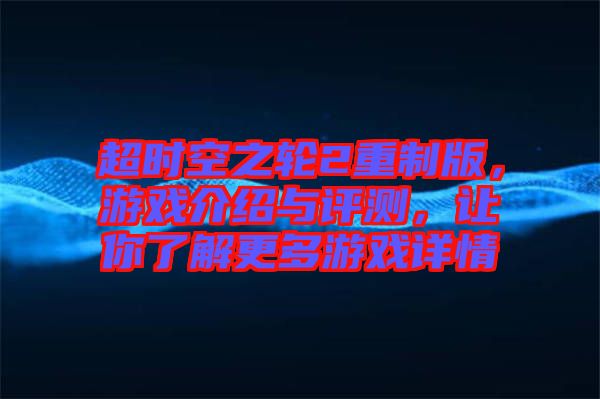 超时空之轮2重制版，游戏介绍与评测，让你了解更多游戏详情